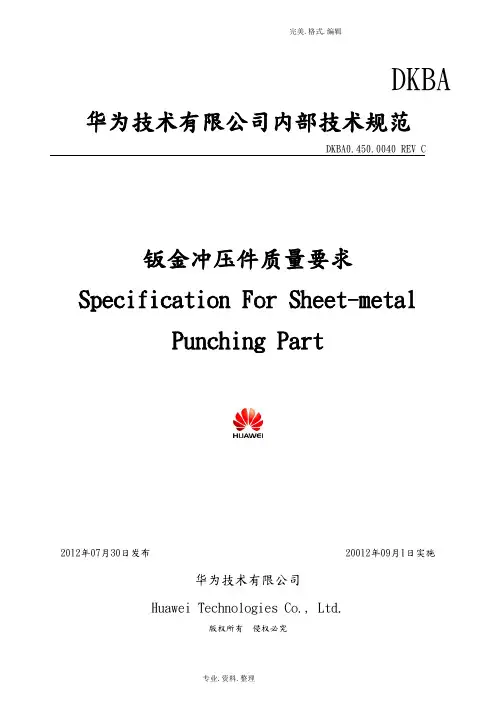 完美.格式.编辑

DKBA

华为技术有限公司内部技术规范

DKBA0.450.0040 REV C

钣金冲压件质量要求

Specification For Sheet-metal Punching Part

HUAWEI

2012年07月30日发布

20012年09月1日实施

华为技术有限公司

Huawei Technologies Co., Ltd.

版权所有 侵权必究

专业.资料.整理